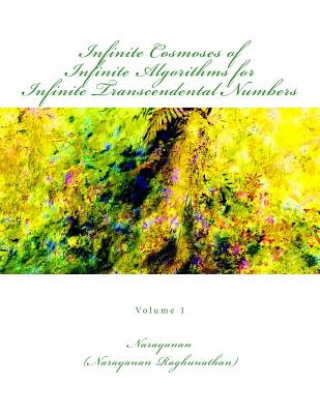 Infinite Cosmoses of
Infinite Algorithms for
Infinite Transcendental Numbers

Volume 1

Narayanan
(Narayanan Raghunathan)